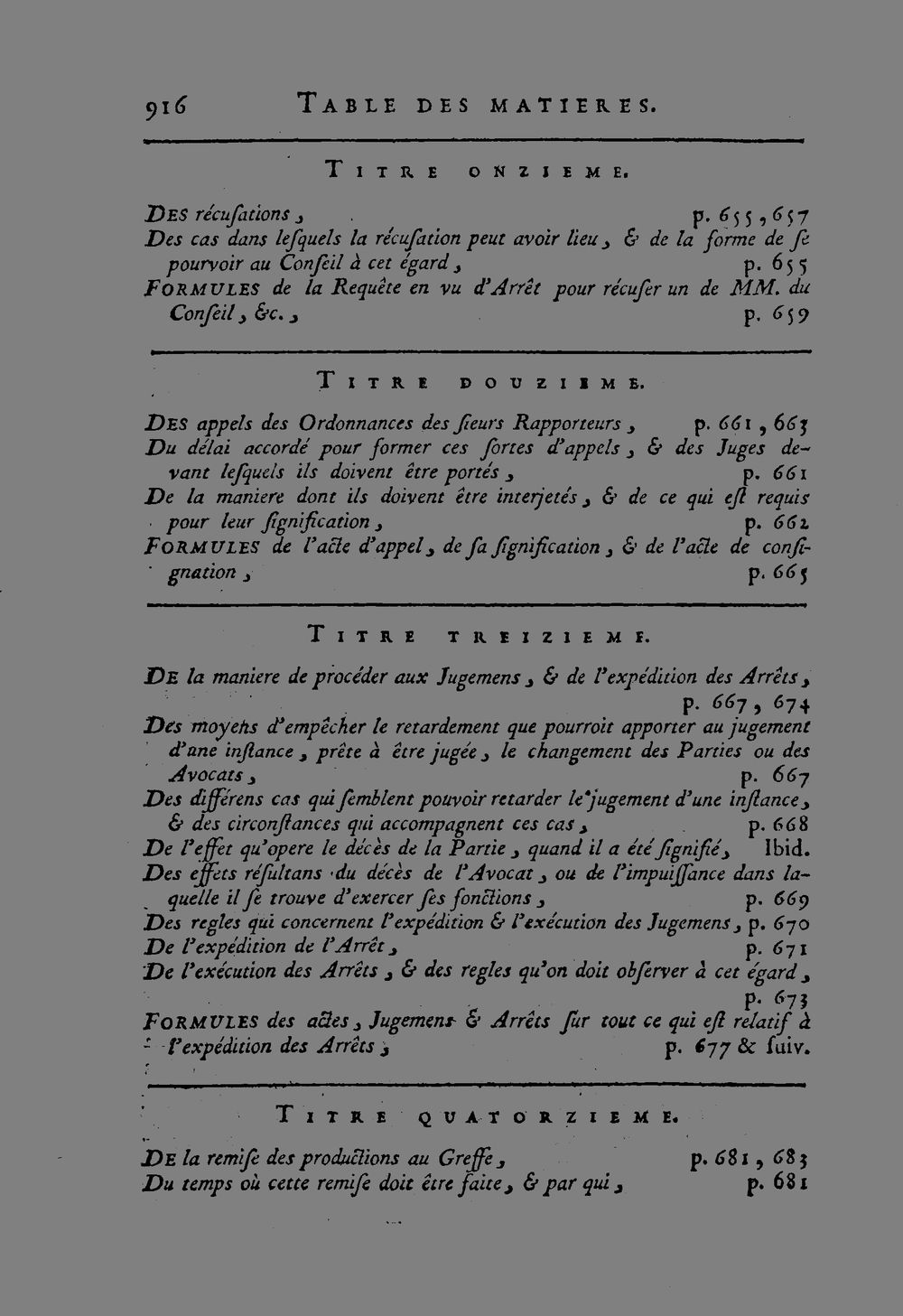 916 TABLE DES MATIERES.

TITRE ONZIEME.

DES récusations, p. 655, 657
Des cas dans lesquels la récusation peut avoir lieu, & de la forme de se pourvoir au Conseil à cet égard, p. 655
FORMULES de la Requête en vu d'Arrêt pour récuser un de MM. du Conseil, &c., p. 659

TITRE DOUZIEME.

DES appels des Ordonnances des sieurs Rapporteurs, p. 661, 663
Du délai accordé pour former ces sortes d'appels, & des Juges devant lesquels ils doivent être portés, p. 661
De la maniere dont ils doivent être interjetés, & de ce qui est requis pour leur signification, p. 662
FORMULES de l'acte d'appel, de sa signification, & de l'acte de consignation, p. 665

TITRE TREIZIEME.

DE la maniere de procéder aux Jugemens, & de l'expédition des Arrêts, p. 667, 674
Des moyens d'empêcher le retardement que pourroit apporter au jugement d'une instance, prête à être jugée, le changement des Parties ou des Avocats, p. 667
Des différens cas qui semblent pouvoir retarder le jugement d'une instance, & des circonstances qui accompagnent ces cas, p. 668
De l'effet qu'opere le décès de la Partie, quand il a été signifié, Ibid.
Des effets résultans du décès de l'Avocat, ou de l'impuissance dans laquelle il se trouve d'exercer ses fonctions, p. 669
Des regles qui concernent l'expédition & l'exécution des Jugemens, p. 670
De l'expédition de l'Arrêt, p. 671
De l'exécution des Arrêts, & des regles qu'on doit observer à cet égard, p. 673
FORMULES des actes, Jugemens & Arrêts sur tout ce qui est relatif à l'expédition des Arrêts, p. 677 & suiv.

TITRE QUATORZIEME.

DE la remise des productions au Greffe, p. 681, 683
Du temps où cette remise doit être faite, & par qui, p. 681